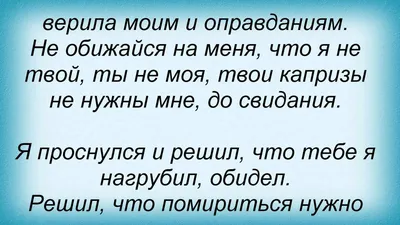 верила моим и оправданиям.
Не обижайся на меня, что я не твой, ты не моя, твои капризы не нужны мне, до свидания.

Я проснулся и решил, что тебе я нагрубил, обидел.
Решил, что помириться нужно